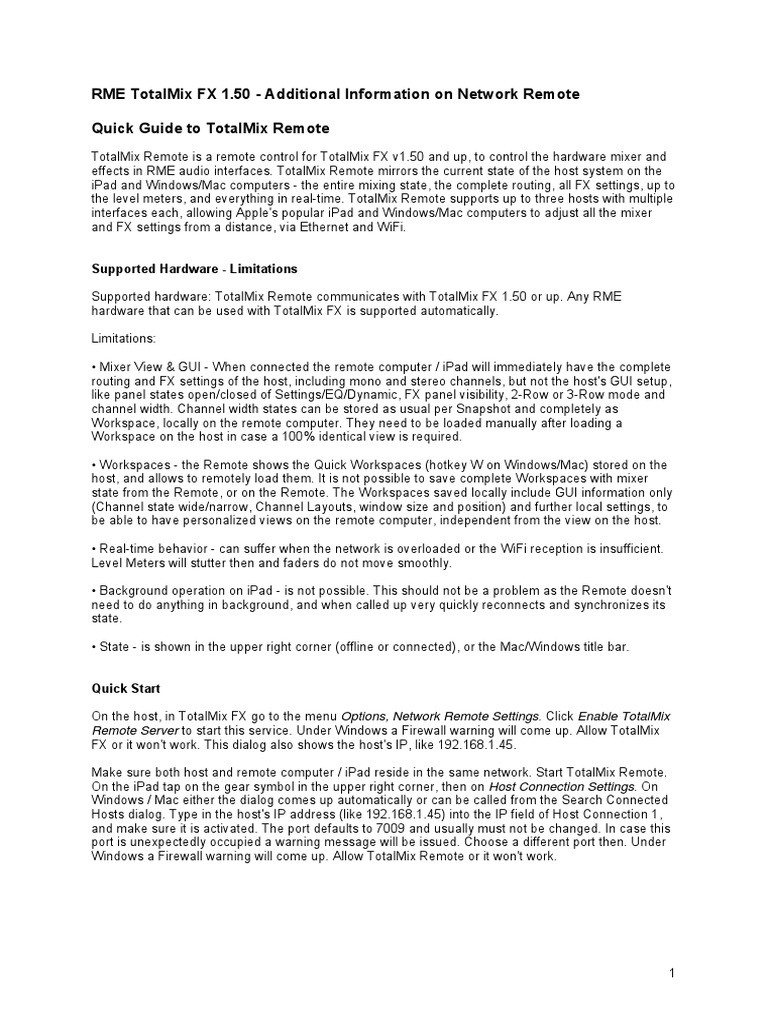 RME TotalMix FX 1.50 - Additional Information on Network Remote

Quick Guide to TotalMix Remote

TotalMix Remote is a remote control for TotalMix FX v1.50 and up, to control the hardware mixer and effects in RME audio interfaces. TotalMix Remote mirrors the current state of the host system on the iPad and Windows/Mac computers - the entire mixing state, the complete routing, all FX settings, up to the level meters, and everything in real-time. TotalMix Remote supports up to three hosts with multiple interfaces each, allowing Apple's popular iPad and Windows/Mac computers to adjust all the mixer and FX settings from a distance, via Ethernet and WiFi.

Supported Hardware - Limitations

Supported hardware: TotalMix Remote communicates with TotalMix FX 1.50 or up. Any RME hardware that can be used with TotalMix FX is supported automatically.

Limitations:

• Mixer View & GUI - When connected the remote computer / iPad will immediately have the complete routing and FX settings of the host, including mono and stereo channels, but not the host's GUI setup, like panel states open/closed of Settings/EQ/Dynamic, FX panel visibility, 2-Row or 3-Row mode and channel width. Channel width states can be stored as usual per Snapshot and completely as Workspace, locally on the remote computer. They need to be loaded manually after loading a Workspace on the host in case a 100% identical view is required.

• Workspaces - the Remote shows the Quick Workspaces (hotkey W on Windows/Mac) stored on the host, and allows to remotely load them. It is not possible to save complete Workspaces with mixer state from the Remote, or on the Remote. The Workspaces saved locally include GUI information only (Channel state wide/narrow, Channel Layouts, window size and position) and further local settings, to be able to have personalized views on the remote computer, independent from the view on the host.

• Real-time behavior - can suffer when the network is overloaded or the WiFi reception is insufficient. Level Meters will stutter then and faders do not move smoothly.

• Background operation on iPad - is not possible. This should not be a problem as the Remote doesn't need to do anything in background, and when called up very quickly reconnects and synchronizes its state.

• State - is shown in the upper right corner (offline or connected), or the Mac/Windows title bar.

Quick Start

On the host, in TotalMix FX go to the menu Options, Network Remote Settings. Click Enable TotalMix Remote Server to start this service. Under Windows a Firewall warning will come up. Allow TotalMix FX or it won't work. This dialog also shows the host's IP, like 192.168.1.45.

Make sure both host and remote computer / iPad reside in the same network. Start TotalMix Remote. On the iPad tap on the gear symbol in the upper right corner, then on Host Connection Settings. On Windows / Mac either the dialog comes up automatically or can be called from the Search Connected Hosts dialog. Type in the host's IP address (like 192.168.1.45) into the IP field of Host Connection 1, and make sure it is activated. The port defaults to 7009 and usually must not be changed. In case this port is unexpectedly occupied a warning message will be issued. Choose a different port then. Under Windows a Firewall warning will come up. Allow TotalMix Remote or it won't work.

1